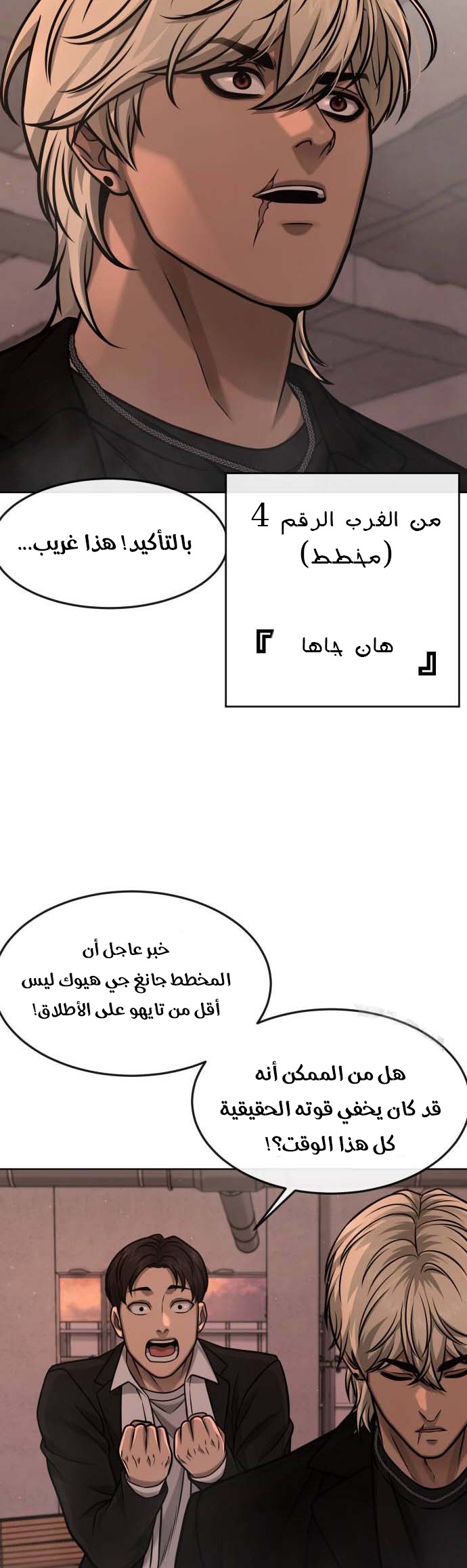 من الغرب الرقم 4 (مخطط)

『 هان جاها 』

بالتأكيد! هذا غريب...

خبر عاجل أن المخطط جانغ جي هيوك ليس أقل من تايهو على الأطلاق!

هل من الممكن أنه قد كان يخفي قوته الحقيقية كل هذا الوقت؟!